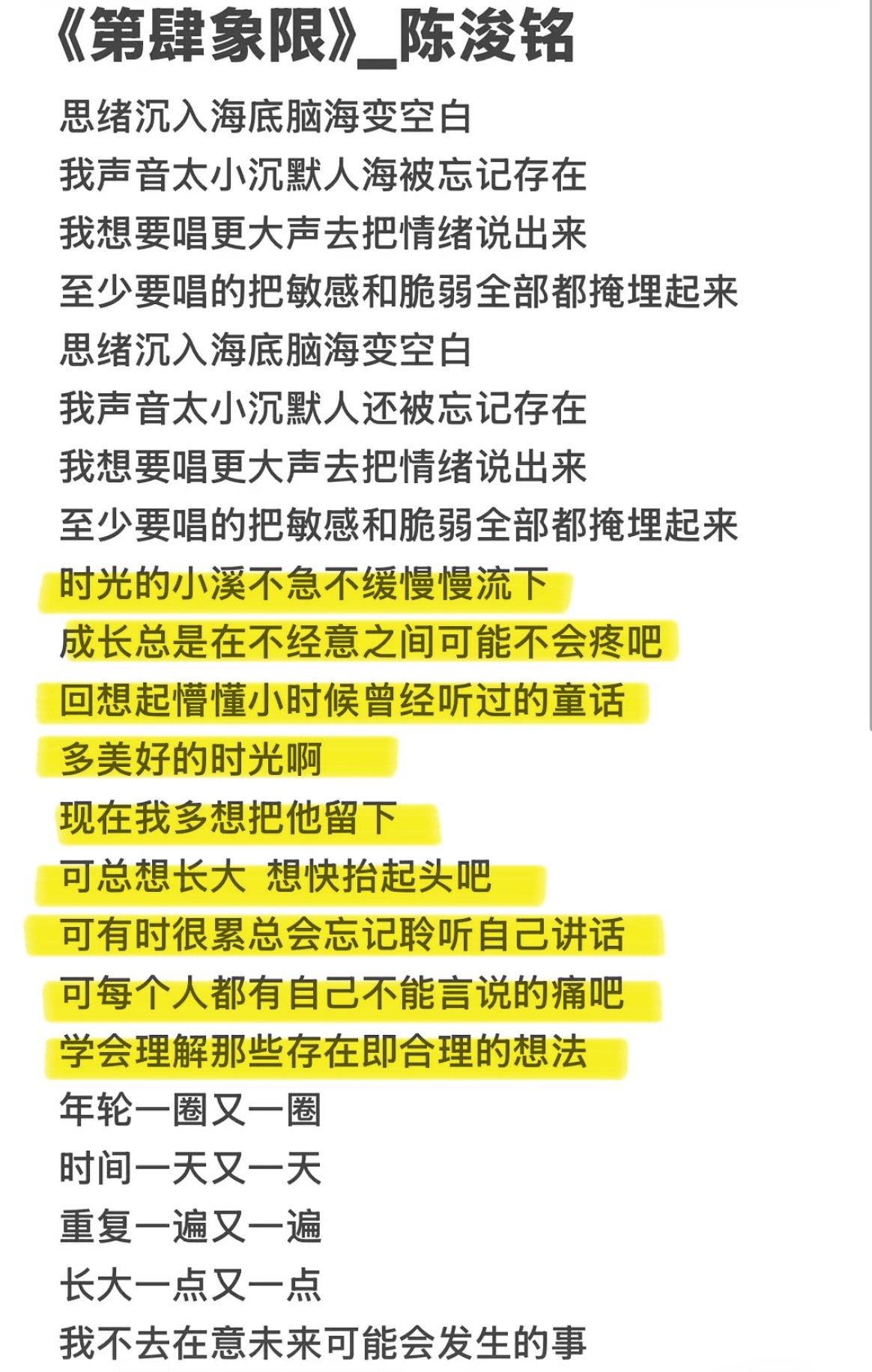 《第肆象限》_陈浚铭

思绪沉入海底脑海变空白
我声音太小沉默人海被忘记存在
我想要唱更大声去把情绪说出来
至少要唱的把敏感和脆弱全部都掩埋起来
思绪沉入海底脑海变空白
我声音太小沉默人还被忘记存在
我想要唱更大声去把情绪说出来
至少要唱的把敏感和脆弱全部都掩埋起来
时光的小溪不急不缓慢慢流下
成长总是在不经意之间可能不会疼吧
回想起懵懂小时候曾经听过的童话
多美好的时光啊
现在我多想把他留下
可总想长大 想快抬起头吧
可有时很累总会忘记聆听自己讲话
可每个人都有自己不能言说的痛吧
学会理解那些存在即合理的想法
年轮一圈又一圈
时间一天又一天
重复一遍又一遍
长大一点又一点
我不去在意未来可能会发生的事